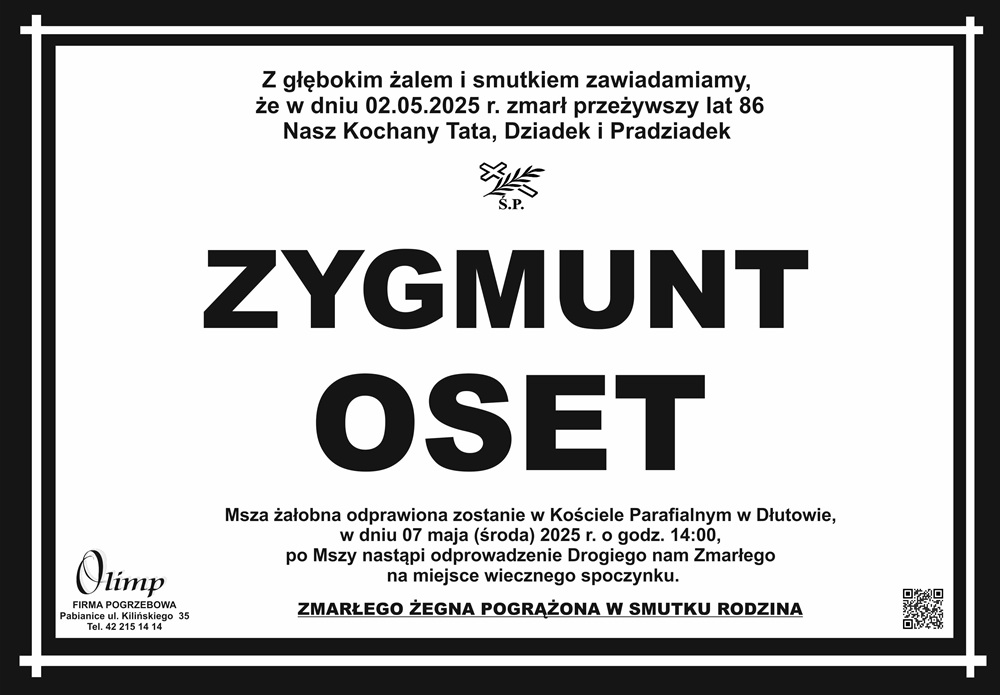 Z głębokim żalem i smutkiem zawiadamiamy,
że w dniu 02.05.2025 r. zmarł przeżywszy lat 86
Nasz Kochany Tata, Dziadek i Pradziadek

Ś.P.

ZYGMUNT
OSET

Msza żałobna odprawiona zostanie w Kościele Parafialnym w Dłutowie,
w dniu 07 maja (środa) 2025 r. o godz. 14:00,
po Mszy nastąpi odprowadzenie Drogiego nam Zmarłego
na miejsce wiecznego spoczynku.

ZMARŁEGO ŻEGNA POGRĄŻONA W SMUTKU RODZINA

Olimp
FIRMA POGRZEBOWA
Pabianice ul. Kilińskiego 35
Tel. 42 215 14 14